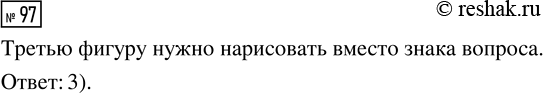 № 97

© reshak.ru

Третью фигуру нужно нарисовать вместо знака вопроса.

Ответ: 3).